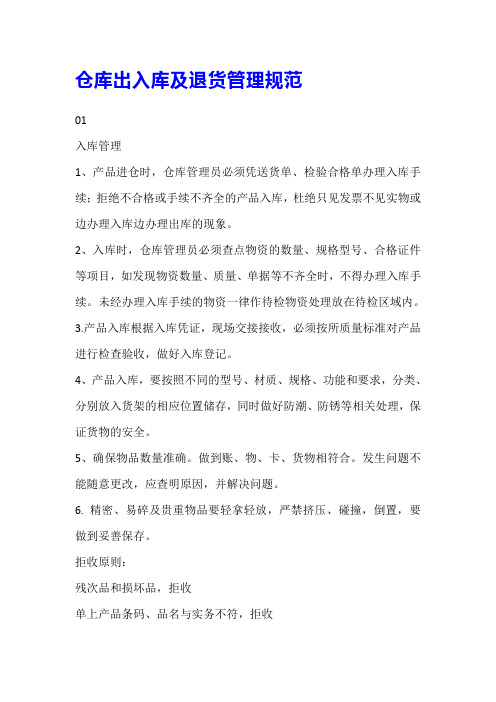 仓库出入库及退货管理规范

01

入库管理

1、产品进仓时，仓库管理员必须凭送货单、检验合格单办理入库手续；拒绝不合格或手续不齐全的产品入库，杜绝只见发票不见实物或边办理入库边办理出库的现象。

2、入库时，仓库管理员必须查点物资的数量、规格型号、合格证件等项目，如发现物资数量、质量、单据等不齐全时，不得办理入库手续。未经办理入库手续的物资一律作待检物资处理放在待检区域内。

3.产品入库根据入库凭证，现场交接接收，必须按所质量标准对产品进行检查验收，做好入库登记。

4、产品入库，要按照不同的型号、材质、规格、功能和要求，分类、分别放入货架的相应位置储存，同时做好防潮、防锈等相关处理，保证货物的安全。

5、确保物品数量准确。做到账、物、卡、货物相符合。发生问题不能随意更改，应查明原因，并解决问题。

6. 精密、易碎及贵重物品要轻拿轻放，严禁挤压、碰撞，倒置，要做到妥善保存。

拒收原则：

残次品和损坏品，拒收

单上产品条码、品名与实务不符，拒收